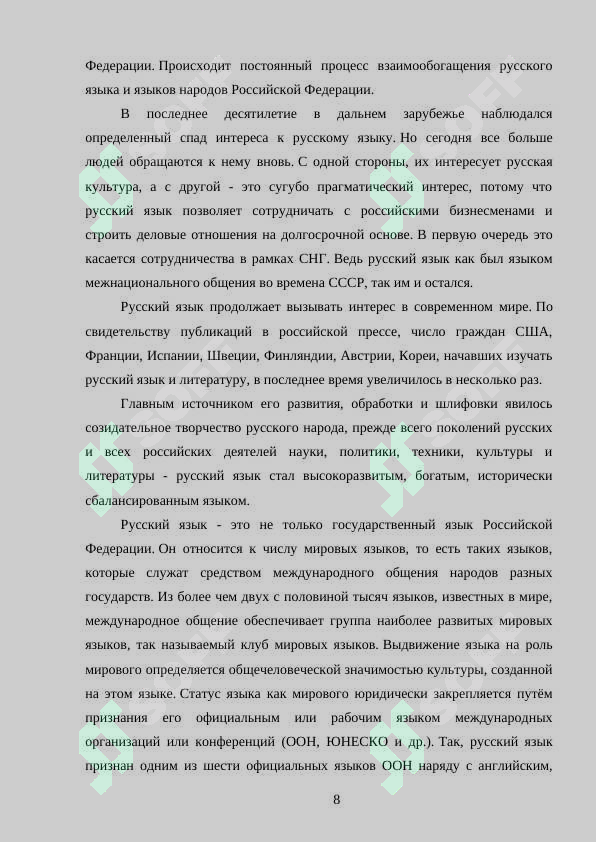 Федерации. Происходит постоянный процесс взаимообогащения русского языка и языков народов Российской Федерации.

В последнее десятилетие в дальнем зарубежье наблюдался определенный спад интереса к русскому языку. Но сегодня все больше людей обращаются к нему вновь. С одной стороны, их интересует русская культура, а с другой - это сугубо прагматический интерес, потому что русский язык позволяет сотрудничать с российскими бизнесменами и строить деловые отношения на долгосрочной основе. В первую очередь это касается сотрудничества в рамках СНГ. Ведь русский язык как был языком межнационального общения во времена СССР, так им и остался.

Русский язык продолжает вызывать интерес в современном мире. По свидетельству публикаций в российской прессе, число граждан США, Франции, Испании, Швеции, Финляндии, Австрии, Кореи, начавших изучать русский язык и литературу, в последнее время увеличилось в несколько раз.

Главным источником его развития, обработки и шлифовки явилось созидательное творчество русского народа, прежде всего поколений русских и всех российских деятелей науки, политики, техники, культуры и литературы - русский язык стал высокоразвитым, богатым, исторически сбалансированным языком.

Русский язык - это не только государственный язык Российской Федерации. Он относится к числу мировых языков, то есть таких языков, которые служат средством международного общения народов разных государств. Из более чем двух с половиной тысяч языков, известных в мире, международное общение обеспечивает группа наиболее развитых мировых языков, так называемый клуб мировых языков. Выдвижение языка на роль мирового определяется общечеловеческой значимостью культуры, созданной на этом языке. Статус языка как мирового юридически закрепляется путём признания его официальным или рабочим языком международных организаций или конференций (ООН, ЮНЕСКО и др.). Так, русский язык признан одним из шести официальных языков ООН наряду с английским,

8